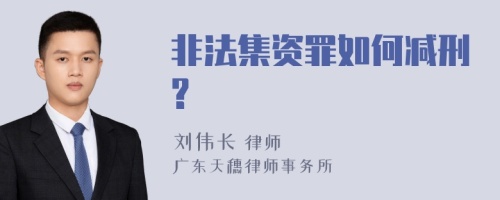 非法集资罪如何减刑？

刘伟长 律师
广东天穗律师事务所